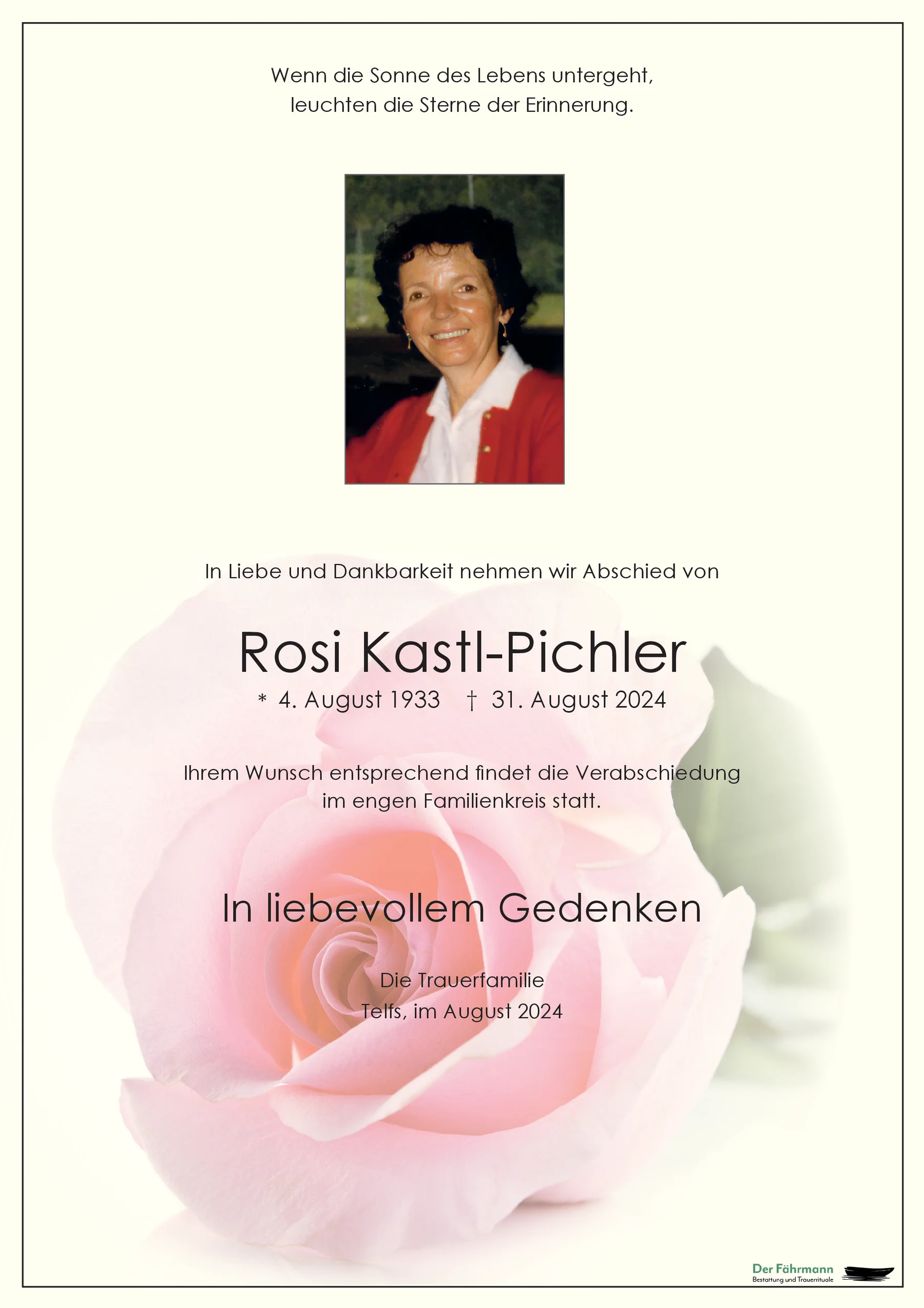 Wenn die Sonne des Lebens untergeht,
leuchten die Sterne der Erinnerung.

In Liebe und Dankbarkeit nehmen wir Abschied von

Rosi Kastl-Pichler

* 4. August 1933 † 31. August 2024

Ihrem Wunsch entsprechend findet die Verabschiedung im engen Familienkreis statt.

In liebevollem Gedenken

Die Trauerfamilie
Telfs, im August 2024

Der Fährmann
Bestattung und Trauerrituale